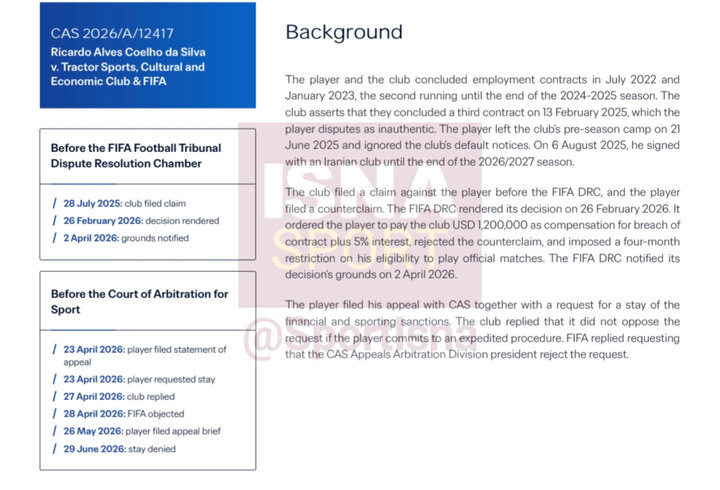 CAS 2026/A/12417
Ricardo Alves Coelho da Silva v. Tractor Sports, Cultural and Economic Club & FIFA

Before the FIFA Football Tribunal Dispute Resolution Chamber

/ 28 July 2025: club filed claim
/ 26 February 2026: decision rendered
/ 2 April 2026: grounds notified

Before the Court of Arbitration for Sport

/ 23 April 2026: player filed statement of appeal
/ 23 April 2026: player requested stay
/ 27 April 2026: club replied
/ 28 April 2026: FIFA objected
/ 26 May 2026: player filed appeal brief
/ 29 June 2026: stay denied

Background

The player and the club concluded employment contracts in July 2022 and January 2023, the second running until the end of the 2024-2025 season. The club asserts that they concluded a third contract on 13 February 2025, which the player disputes as inauthentic. The player left the club's pre-season camp on 21 June 2025 and ignored the club's default notices. On 6 August 2025, he signed with an Iranian club until the end of the 2026/2027 season.

The club filed a claim against the player before the FIFA DRC, and the player filed a counterclaim. The FIFA DRC rendered its decision on 26 February 2026. It ordered the player to pay the club USD 1,200,000 as compensation for breach of contract plus 5% interest, rejected the counterclaim, and imposed a four-month restriction on his eligibility to play official matches. The FIFA DRC notified its decision's grounds on 2 April 2026.

The player filed his appeal with CAS together with a request for a stay of the financial and sporting sanctions. The club replied that it did not oppose the request if the player commits to an expedited procedure. FIFA replied requesting that the CAS Appeals Arbitration Division president reject the request.

ISNA SPORT
@SportIsna